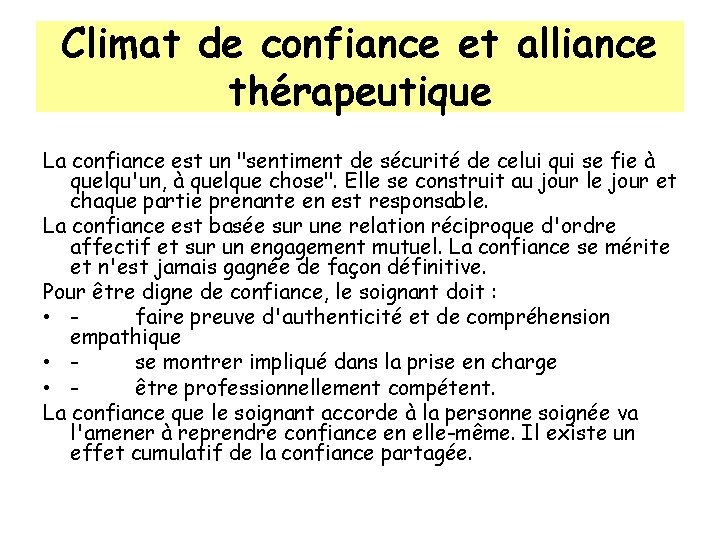 Climat de confiance et alliance thérapeutique

La confiance est un "sentiment de sécurité de celui qui se fie à quelqu'un, à quelque chose". Elle se construit au jour le jour et chaque partie prenante en est responsable.

La confiance est basée sur une relation réciproque d'ordre affectif et sur un engagement mutuel. La confiance se mérite et n'est jamais gagnée de façon définitive.

Pour être digne de confiance, le soignant doit :

• - faire preuve d'authenticité et de compréhension empathique
• - se montrer impliqué dans la prise en charge
• - être professionnellement compétent.

La confiance que le soignant accorde à la personne soignée va l'amener à reprendre confiance en elle-même. Il existe un effet cumulatif de la confiance partagée.